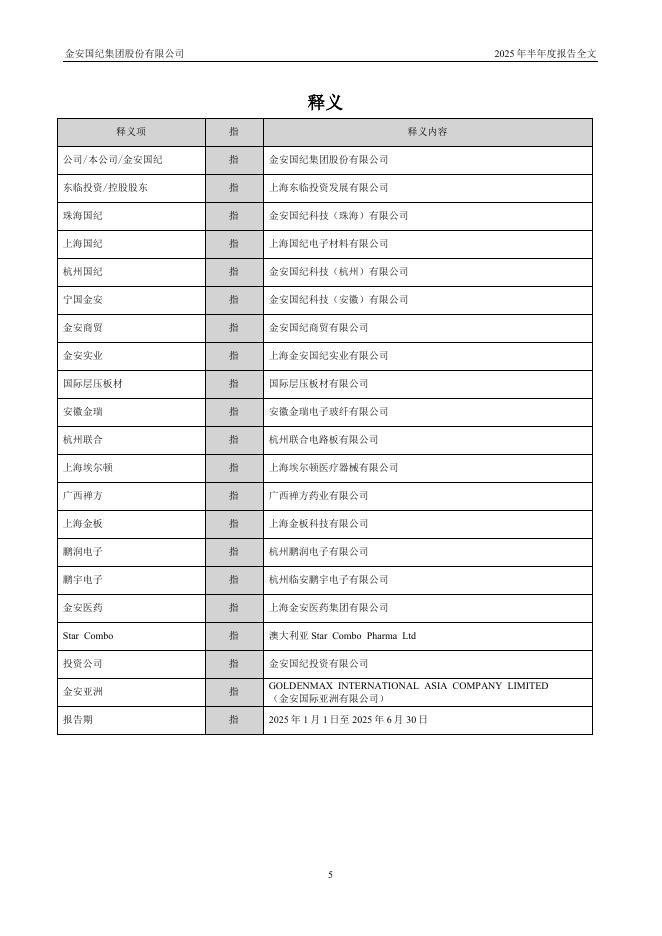 金安国纪集团股份有限公司　　2025 年半年度报告全文

释义

| 释义项 | 指 | 释义内容 |
|---|---|---|
| 公司/本公司/金安国纪 | 指 | 金安国纪集团股份有限公司 |
| 东临投资/控股股东 | 指 | 上海东临投资发展有限公司 |
| 珠海国纪 | 指 | 金安国纪科技（珠海）有限公司 |
| 上海国纪 | 指 | 上海国纪电子材料有限公司 |
| 杭州国纪 | 指 | 金安国纪科技（杭州）有限公司 |
| 宁国金安 | 指 | 金安国纪科技（安徽）有限公司 |
| 金安商贸 | 指 | 金安国纪商贸有限公司 |
| 金安实业 | 指 | 上海金安国纪实业有限公司 |
| 国际层压板材 | 指 | 国际层压板材有限公司 |
| 安徽金瑞 | 指 | 安徽金瑞电子玻纤有限公司 |
| 杭州联合 | 指 | 杭州联合电路板有限公司 |
| 上海埃尔顿 | 指 | 上海埃尔顿医疗器械有限公司 |
| 广西禅方 | 指 | 广西禅方药业有限公司 |
| 上海金板 | 指 | 上海金板科技有限公司 |
| 鹏润电子 | 指 | 杭州鹏润电子有限公司 |
| 鹏宇电子 | 指 | 杭州临安鹏宇电子有限公司 |
| 金安医药 | 指 | 上海金安医药集团有限公司 |
| Star Combo | 指 | 澳大利亚 Star Combo Pharma Ltd |
| 投资公司 | 指 | 金安国纪投资有限公司 |
| 金安亚洲 | 指 | GOLDENMAX INTERNATIONAL ASIA COMPANY LIMITED（金安国际亚洲有限公司） |
| 报告期 | 指 | 2025 年 1 月 1 日至 2025 年 6 月 30 日 |

5